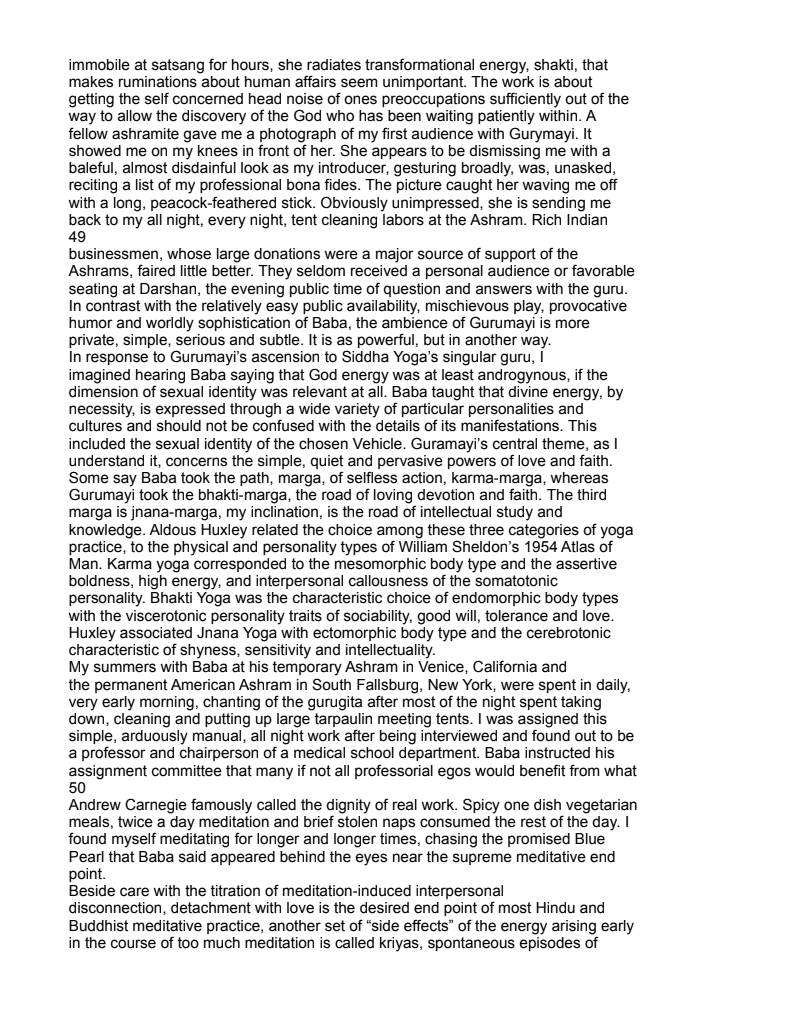 immobile at satsang for hours, she radiates transformational energy, shakti, that makes ruminations about human affairs seem unimportant. The work is about getting the self concerned head noise of ones preoccupations sufficiently out of the way to allow the discovery of the God who has been waiting patiently within. A fellow ashramite gave me a photograph of my first audience with Gurymayi. It showed me on my knees in front of her. She appears to be dismissing me with a baleful, almost disdainful look as my introducer, gesturing broadly, was, unasked, reciting a list of my professional bona fides. The picture caught her waving me off with a long, peacock-feathered stick. Obviously unimpressed, she is sending me back to my all night, every night, tent cleaning labors at the Ashram. Rich Indian
49
businessmen, whose large donations were a major source of support of the Ashrams, faired little better. They seldom received a personal audience or favorable seating at Darshan, the evening public time of question and answers with the guru. In contrast with the relatively easy public availability, mischievous play, provocative humor and worldly sophistication of Baba, the ambience of Gurumayi is more private, simple, serious and subtle. It is as powerful, but in another way.
In response to Gurumayi's ascension to Siddha Yoga's singular guru, I imagined hearing Baba saying that God energy was at least androgynous, if the dimension of sexual identity was relevant at all. Baba taught that divine energy, by necessity, is expressed through a wide variety of particular personalities and cultures and should not be confused with the details of its manifestations. This included the sexual identity of the chosen Vehicle. Guramayi's central theme, as I understand it, concerns the simple, quiet and pervasive powers of love and faith. Some say Baba took the path, marga, of selfless action, karma-marga, whereas Gurumayi took the bhakti-marga, the road of loving devotion and faith. The third marga is jnana-marga, my inclination, is the road of intellectual study and knowledge. Aldous Huxley related the choice among these three categories of yoga practice, to the physical and personality types of William Sheldon's 1954 Atlas of Man. Karma yoga corresponded to the mesomorphic body type and the assertive boldness, high energy, and interpersonal callousness of the somatotonic personality. Bhakti Yoga was the characteristic choice of endomorphic body types with the viscerotonic personality traits of sociability, good will, tolerance and love. Huxley associated Jnana Yoga with ectomorphic body type and the cerebrotonic characteristic of shyness, sensitivity and intellectuality.
My summers with Baba at his temporary Ashram in Venice, California and the permanent American Ashram in South Fallsburg, New York, were spent in daily, very early morning, chanting of the gurugita after most of the night spent taking down, cleaning and putting up large tarpaulin meeting tents. I was assigned this simple, arduously manual, all night work after being interviewed and found out to be a professor and chairperson of a medical school department. Baba instructed his assignment committee that many if not all professorial egos would benefit from what
50
Andrew Carnegie famously called the dignity of real work. Spicy one dish vegetarian meals, twice a day meditation and brief stolen naps consumed the rest of the day. I found myself meditating for longer and longer times, chasing the promised Blue Pearl that Baba said appeared behind the eyes near the supreme meditative end point.
Beside care with the titration of meditation-induced interpersonal disconnection, detachment with love is the desired end point of most Hindu and Buddhist meditative practice, another set of "side effects" of the energy arising early in the course of too much meditation is called kriyas, spontaneous episodes of